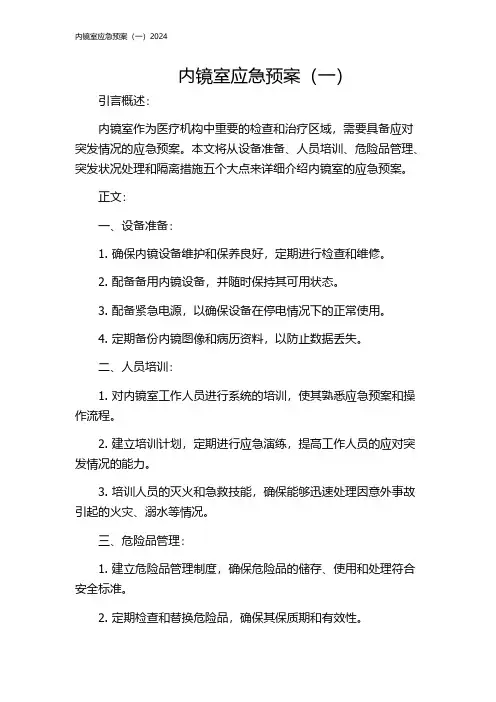 内镜室应急预案（一）2024

内镜室应急预案（一）

引言概述：

内镜室作为医疗机构中重要的检查和治疗区域，需要具备应对突发情况的应急预案。本文将从设备准备、人员培训、危险品管理、突发状况处理和隔离措施五个大点来详细介绍内镜室的应急预案。

正文：

一、设备准备：

1. 确保内镜设备维护和保养良好，定期进行检查和维修。

2. 配备备用内镜设备，并随时保持其可用状态。

3. 配备紧急电源，以确保设备在停电情况下的正常使用。

4. 定期备份内镜图像和病历资料，以防止数据丢失。

二、人员培训：

1. 对内镜室工作人员进行系统的培训，使其熟悉应急预案和操作流程。

2. 建立培训计划，定期进行应急演练，提高工作人员的应对突发情况的能力。

3. 培训人员的灭火和急救技能，确保能够迅速处理因意外事故引起的火灾、溺水等情况。

三、危险品管理：

1. 建立危险品管理制度，确保危险品的储存、使用和处理符合安全标准。

2. 定期检查和替换危险品，确保其保质期和有效性。